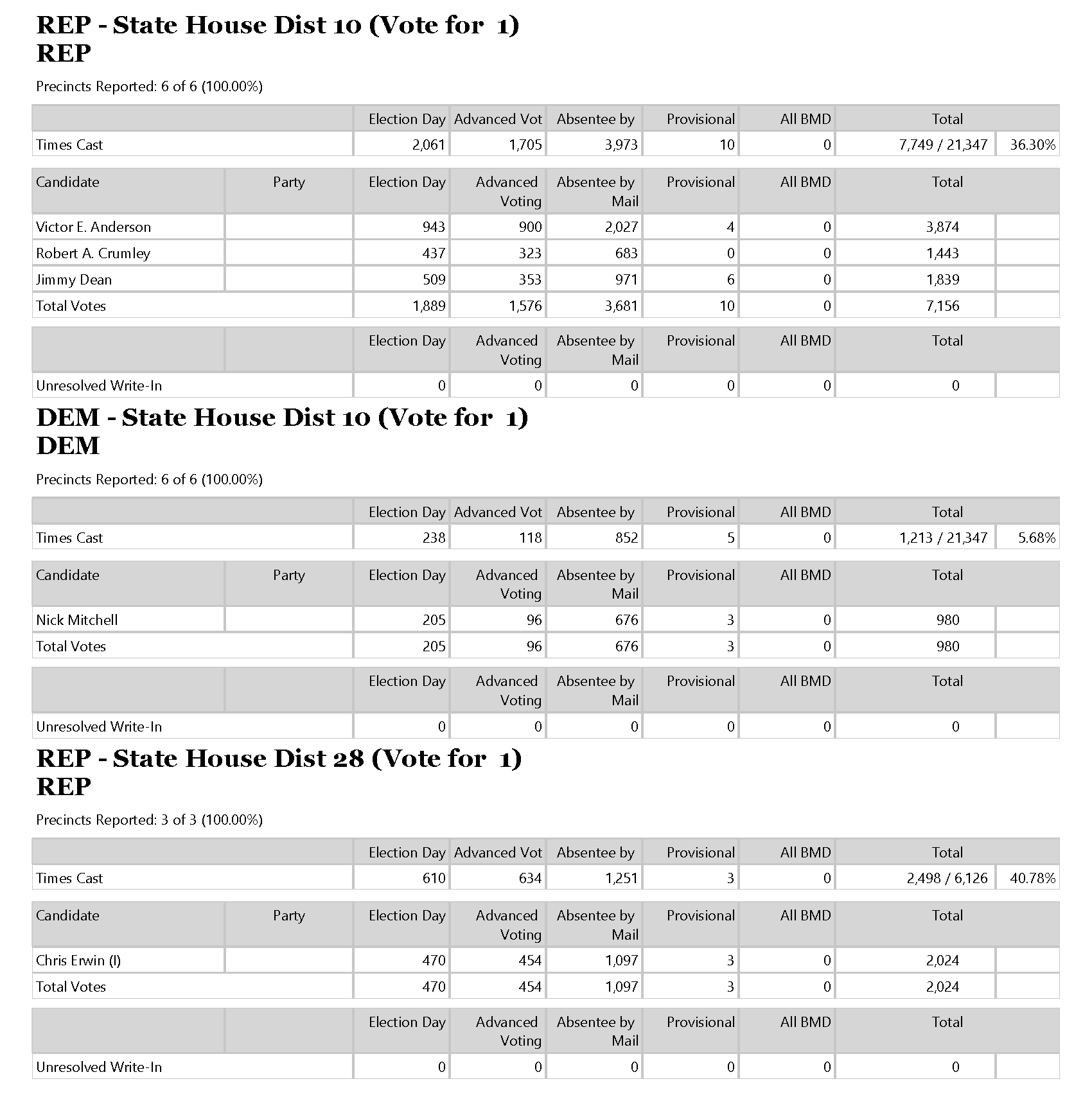 REP - State House Dist 10 (Vote for 1)
REP

Precincts Reported: 6 of 6 (100.00%)

| | Election Day | Advanced Vot | Absentee by | Provisional | All BMD | Total | |
|---|---|---|---|---|---|---|---|
| Times Cast | 2,061 | 1,705 | 3,973 | 10 | 0 | 7,749 / 21,347 | 36.30% |

| Candidate | Party | Election Day | Advanced Voting | Absentee by Mail | Provisional | All BMD | Total | |
|---|---|---|---|---|---|---|---|---|
| Victor E. Anderson | | 943 | 900 | 2,027 | 4 | 0 | 3,874 | |
| Robert A. Crumley | | 437 | 323 | 683 | 0 | 0 | 1,443 | |
| Jimmy Dean | | 509 | 353 | 971 | 6 | 0 | 1,839 | |
| Total Votes | | 1,889 | 1,576 | 3,681 | 10 | 0 | 7,156 | |

| | | Election Day | Advanced Voting | Absentee by Mail | Provisional | All BMD | Total | |
|---|---|---|---|---|---|---|---|---|
| Unresolved Write-In | | 0 | 0 | 0 | 0 | 0 | 0 | |

DEM - State House Dist 10 (Vote for 1)
DEM

Precincts Reported: 6 of 6 (100.00%)

| | Election Day | Advanced Vot | Absentee by | Provisional | All BMD | Total | |
|---|---|---|---|---|---|---|---|
| Times Cast | 238 | 118 | 852 | 5 | 0 | 1,213 / 21,347 | 5.68% |

| Candidate | Party | Election Day | Advanced Voting | Absentee by Mail | Provisional | All BMD | Total | |
|---|---|---|---|---|---|---|---|---|
| Nick Mitchell | | 205 | 96 | 676 | 3 | 0 | 980 | |
| Total Votes | | 205 | 96 | 676 | 3 | 0 | 980 | |

| | | Election Day | Advanced Voting | Absentee by Mail | Provisional | All BMD | Total | |
|---|---|---|---|---|---|---|---|---|
| Unresolved Write-In | | 0 | 0 | 0 | 0 | 0 | 0 | |

REP - State House Dist 28 (Vote for 1)
REP

Precincts Reported: 3 of 3 (100.00%)

| | Election Day | Advanced Vot | Absentee by | Provisional | All BMD | Total | |
|---|---|---|---|---|---|---|---|
| Times Cast | 610 | 634 | 1,251 | 3 | 0 | 2,498 / 6,126 | 40.78% |

| Candidate | Party | Election Day | Advanced Voting | Absentee by Mail | Provisional | All BMD | Total | |
|---|---|---|---|---|---|---|---|---|
| Chris Erwin (I) | | 470 | 454 | 1,097 | 3 | 0 | 2,024 | |
| Total Votes | | 470 | 454 | 1,097 | 3 | 0 | 2,024 | |

| | | Election Day | Advanced Voting | Absentee by Mail | Provisional | All BMD | Total | |
|---|---|---|---|---|---|---|---|---|
| Unresolved Write-In | | 0 | 0 | 0 | 0 | 0 | 0 | |